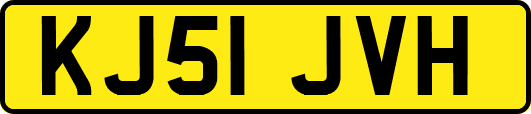 KJ51 JVH